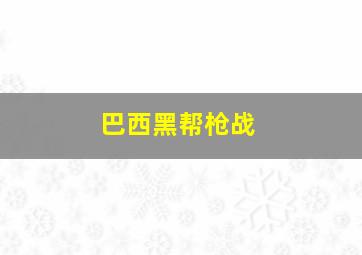 巴西黑帮枪战